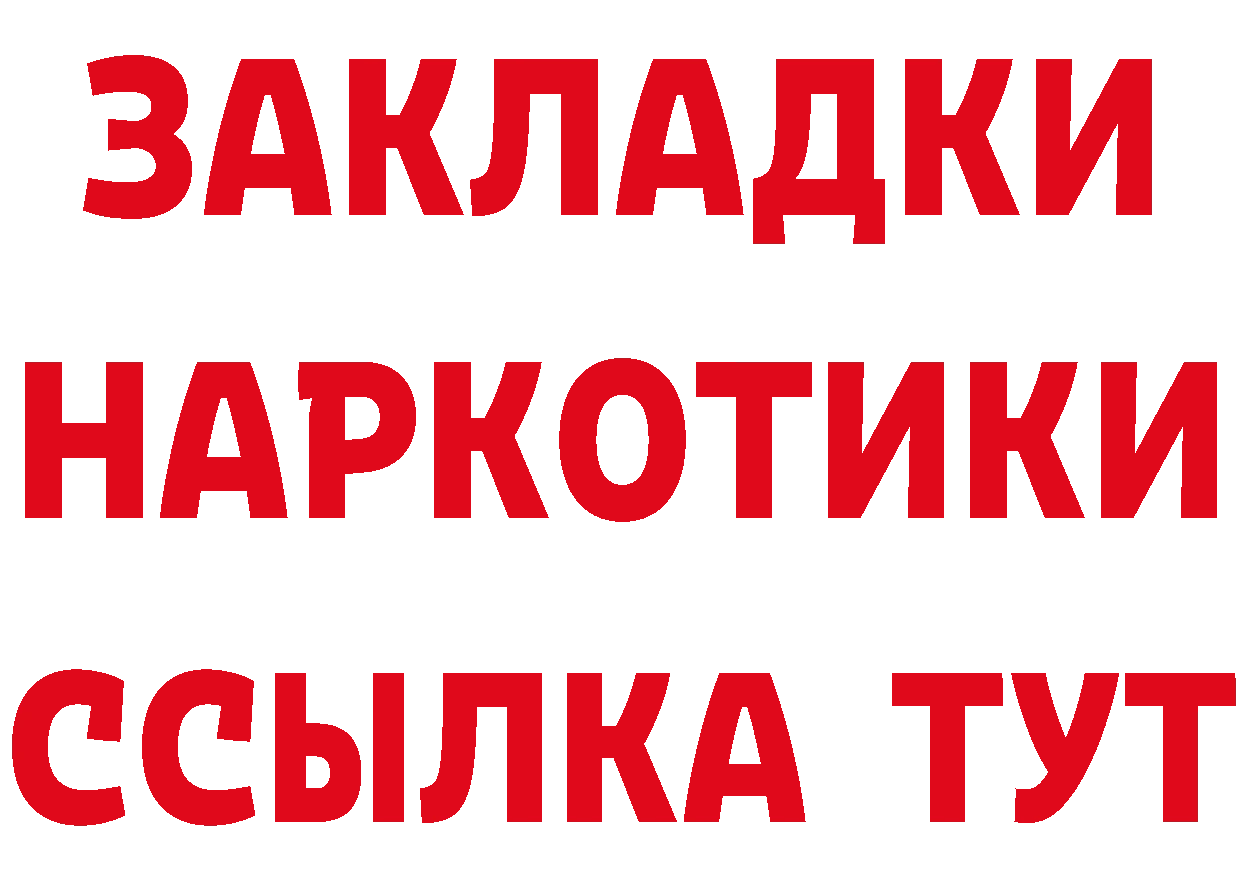 ЗАКЛАДКИ
НАРКОТИКИ
ССЫЛКА ТУТ